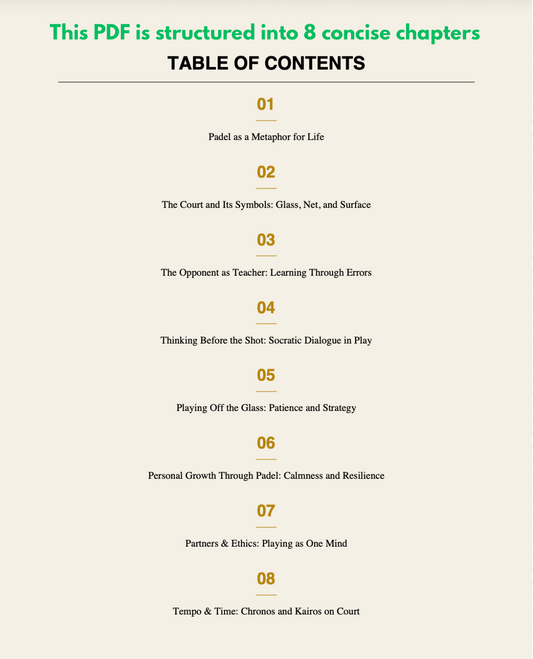 This PDF is structured into 8 concise chapters

TABLE OF CONTENTS

01

Padel as a Metaphor for Life

02

The Court and Its Symbols: Glass, Net, and Surface

03

The Opponent as Teacher: Learning Through Errors

04

Thinking Before the Shot: Socratic Dialogue in Play

05

Playing Off the Glass: Patience and Strategy

06

Personal Growth Through Padel: Calmness and Resilience

07

Partners & Ethics: Playing as One Mind

08

Tempo & Time: Chronos and Kairos on Court